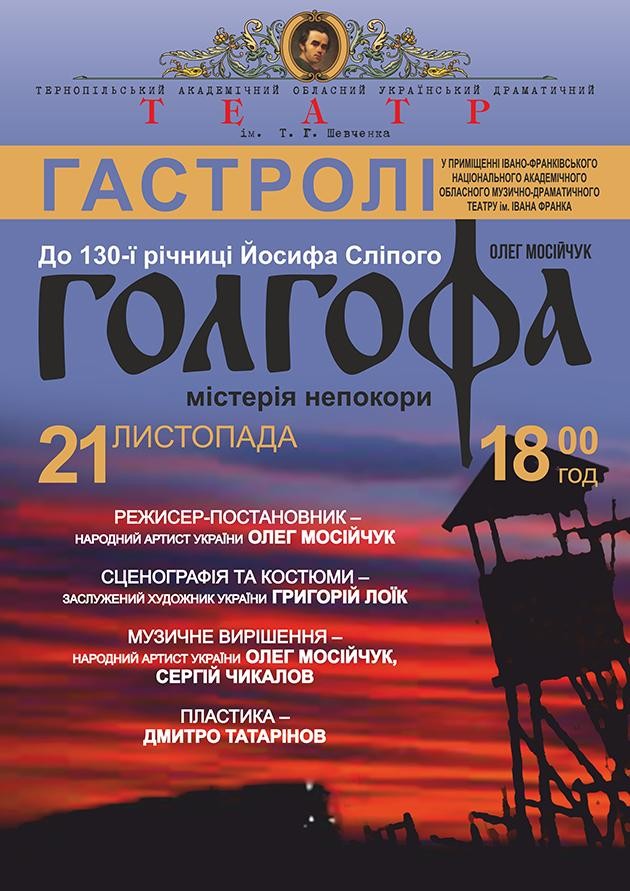 ТЕРНОПІЛЬСЬКИЙ АКАДЕМІЧНИЙ ОБЛАСНИЙ УКРАЇНСЬКИЙ ДРАМАТИЧНИЙ
ТЕАТР
ім. Т. Г. Шевченка

ГАСТРОЛІ

У ПРИМІЩЕННІ ІВАНО-ФРАНКІВСЬКОГО НАЦІОНАЛЬНОГО АКАДЕМІЧНОГО ОБЛАСНОГО МУЗИЧНО-ДРАМАТИЧНОГО ТЕАТРУ ім. ІВАНА ФРАНКА

До 130-ї річниці Йосифа Сліпого

ОЛЕГ МОСІЙЧУК

ГОЛГОФА

містерія непокори

21 ЛИСТОПАДА

18 00 ГОД

РЕЖИСЕР-ПОСТАНОВНИК –
НАРОДНИЙ АРТИСТ УКРАЇНИ ОЛЕГ МОСІЙЧУК

СЦЕНОГРАФІЯ ТА КОСТЮМИ –
ЗАСЛУЖЕНИЙ ХУДОЖНИК УКРАЇНИ ГРИГОРІЙ ЛОЇК

МУЗИЧНЕ ВИРІШЕННЯ –
НАРОДНИЙ АРТИСТ УКРАЇНИ ОЛЕГ МОСІЙЧУК,
СЕРГІЙ ЧИКАЛОВ

ПЛАСТИКА –
ДМИТРО ТАТАРІНОВ